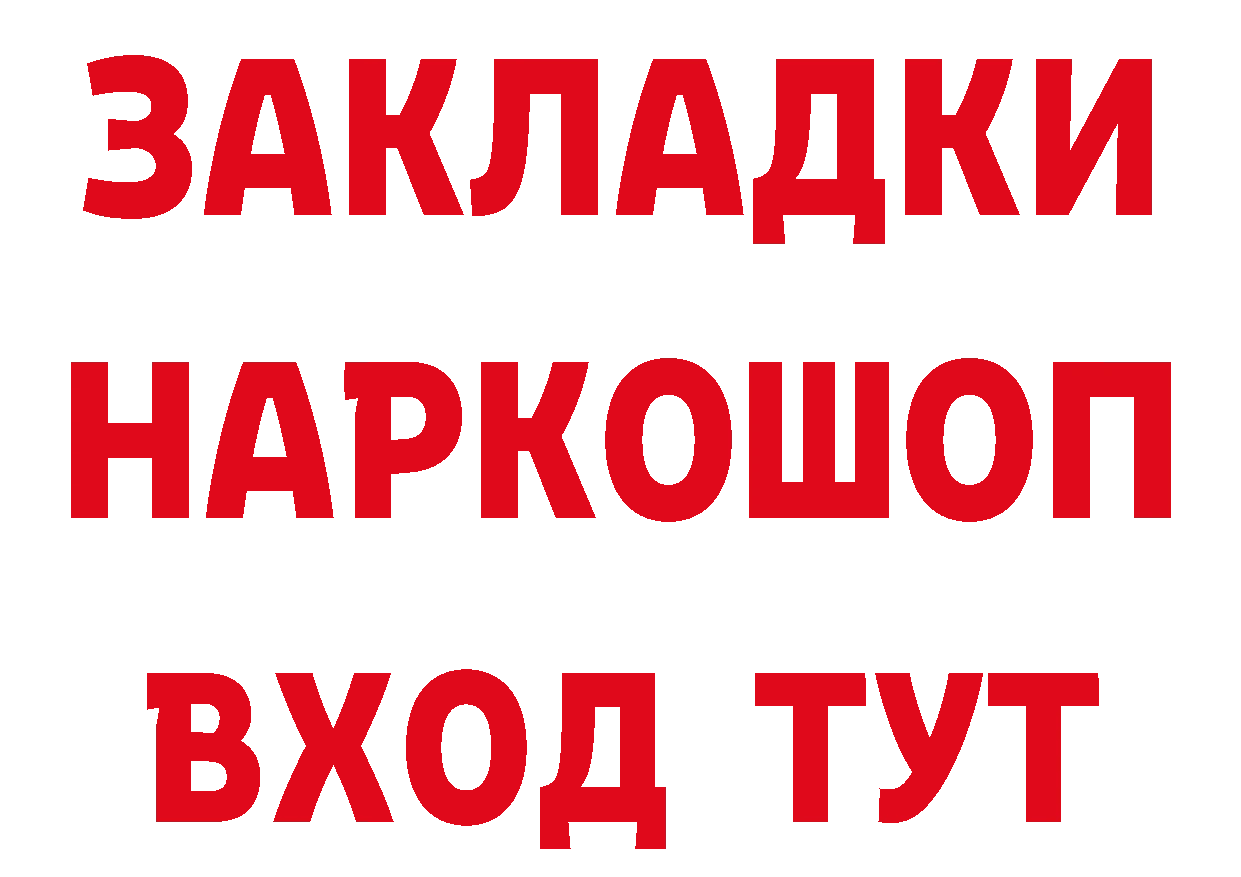 ЗАКЛАДКИ НАРКОШОП ВХОД ТУТ